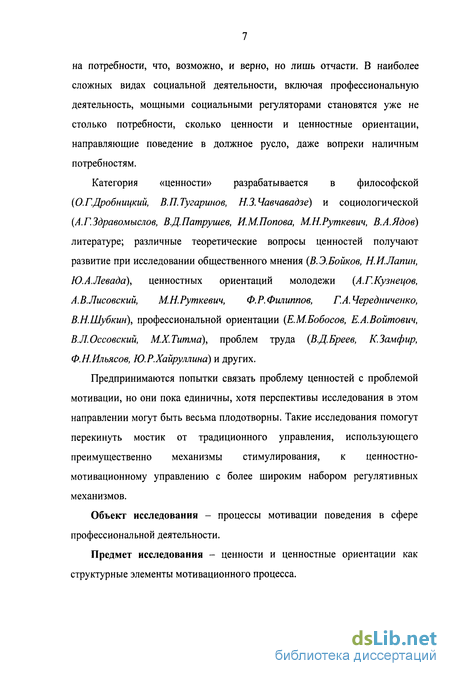 7

на потребности, что, возможно, и верно, но лишь отчасти. В наиболее сложных видах социальной деятельности, включая профессиональную деятельность, мощными социальными регуляторами становятся уже не столько потребности, сколько ценности и ценностные ориентации, направляющие поведение в должное русло, даже вопреки наличным потребностям.

Категория «ценности» разрабатывается в философской (О.Г.Дробницкий, В.П.Тугаринов, Н.З.Чавчавадзе) и социологической (А.Г.Здравомыслов, В.Д.Патрушев, И.М.Попова, М.Н.Руткевич, В.А.Ядов) литературе; различные теоретические вопросы ценностей получают развитие при исследовании общественного мнения (В.Э.Бойков, Н.И.Лапин, Ю.А.Левада), ценностных ориентаций молодежи (А.Г.Кузнецов, А.В.Лисовский, М.Н.Руткевич, Ф.Р.Филиппов, Г.А.Чередниченко, В.Н.Шубкин), профессиональной ориентации (Е.М.Бобосов, Е.А.Войтович, В.Л.Оссовский, М.Х.Титма), проблем труда (В.Д.Бреев, К.Замфир, Ф.Н.Ильясов, Ю.Р.Хайруллина) и других.

Предпринимаются попытки связать проблему ценностей с проблемой мотивации, но они пока единичны, хотя перспективы исследования в этом направлении могут быть весьма плодотворны. Такие исследования помогут перекинуть мостик от традиционного управления, использующего преимущественно механизмы стимулирования, к ценностно-мотивационному управлению с более широким набором регулятивных механизмов.

Объект исследования – процессы мотивации поведения в сфере профессиональной деятельности.

Предмет исследования – ценности и ценностные ориентации как структурные элементы мотивационного процесса.

dsLib.net
библиотека диссертаций